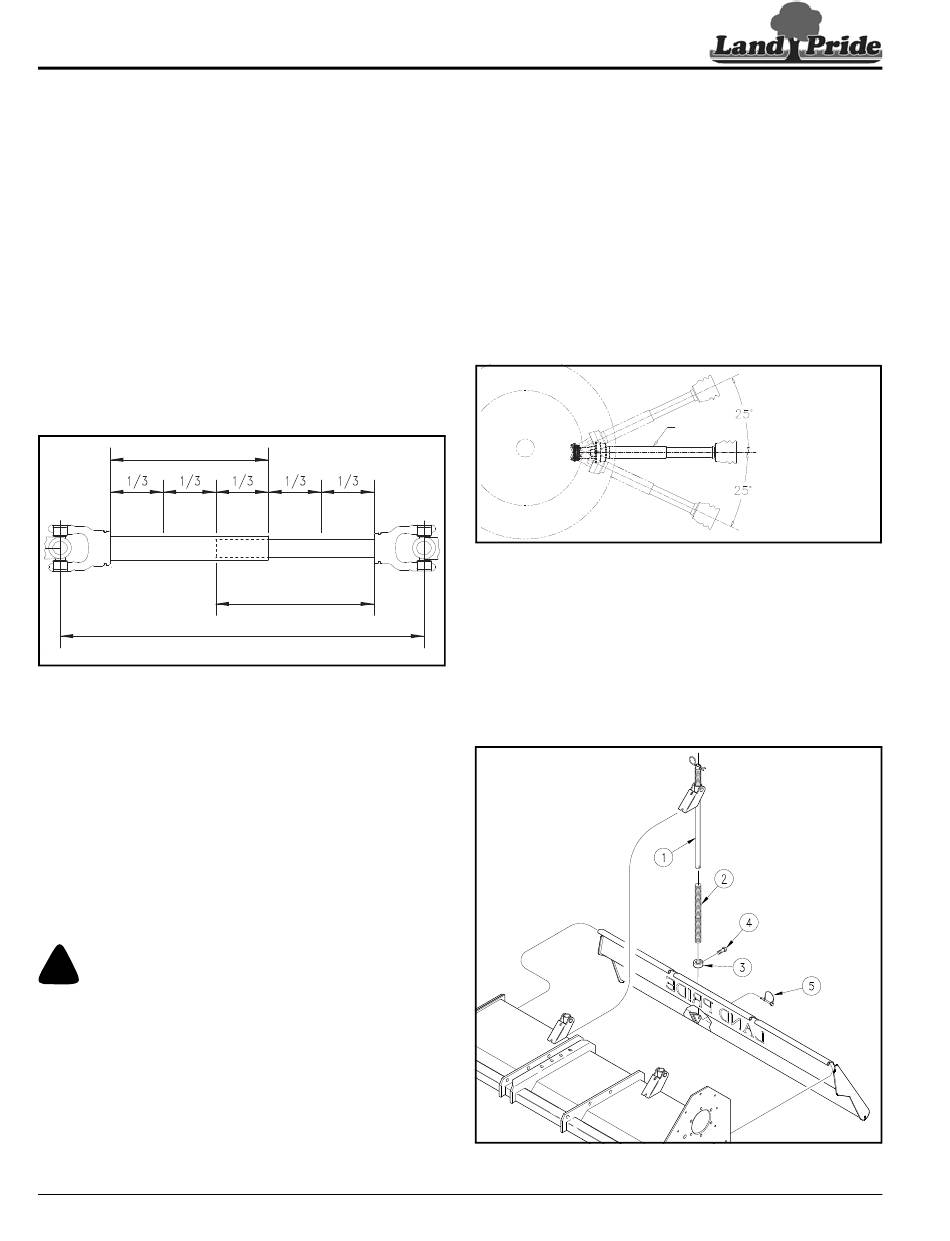 Land Pride

1/3 1/3 1/3 1/3 1/3

25°

25°

1

2

4

3

5

LAND PRIDE